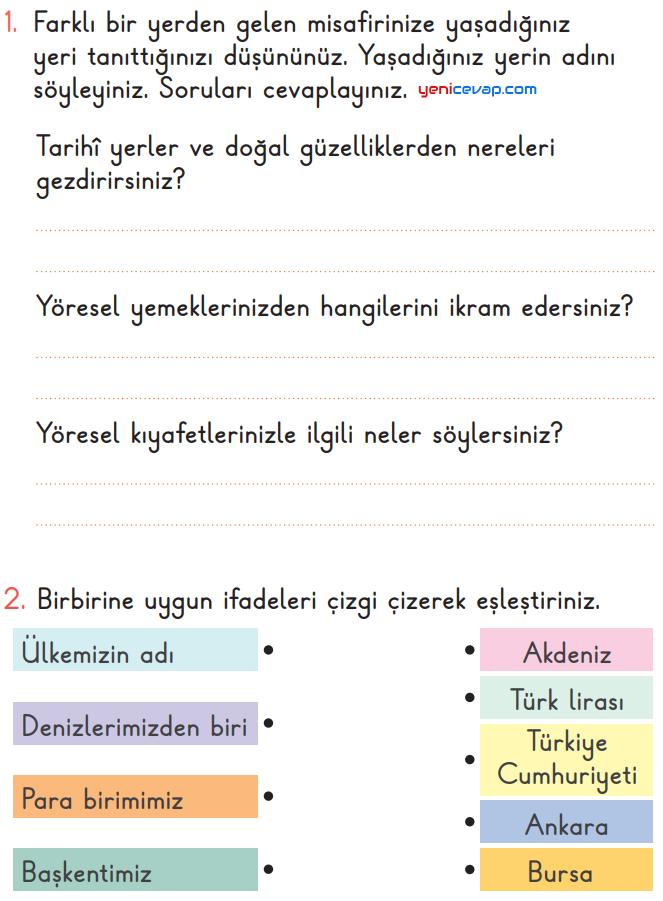 1. Farklı bir yerden gelen misafirinize yaşadığınız yeri tanıttığınızı düşününüz. Yaşadığınız yerin adını söyleyiniz. Soruları cevaplayınız. yenicevap.com

Tarihî yerler ve doğal güzelliklerden nereleri gezdirirsiniz?

Yöresel yemeklerinizden hangilerini ikram edersiniz?

Yöresel kıyafetlerinizle ilgili neler söylersiniz?

2. Birbirine uygun ifadeleri çizgi çizerek eşleştiriniz.

Ülkemizin adı

Denizlerimizden biri

Para birimimiz

Başkentimiz

Akdeniz

Türk lirası

Türkiye Cumhuriyeti

Ankara

Bursa